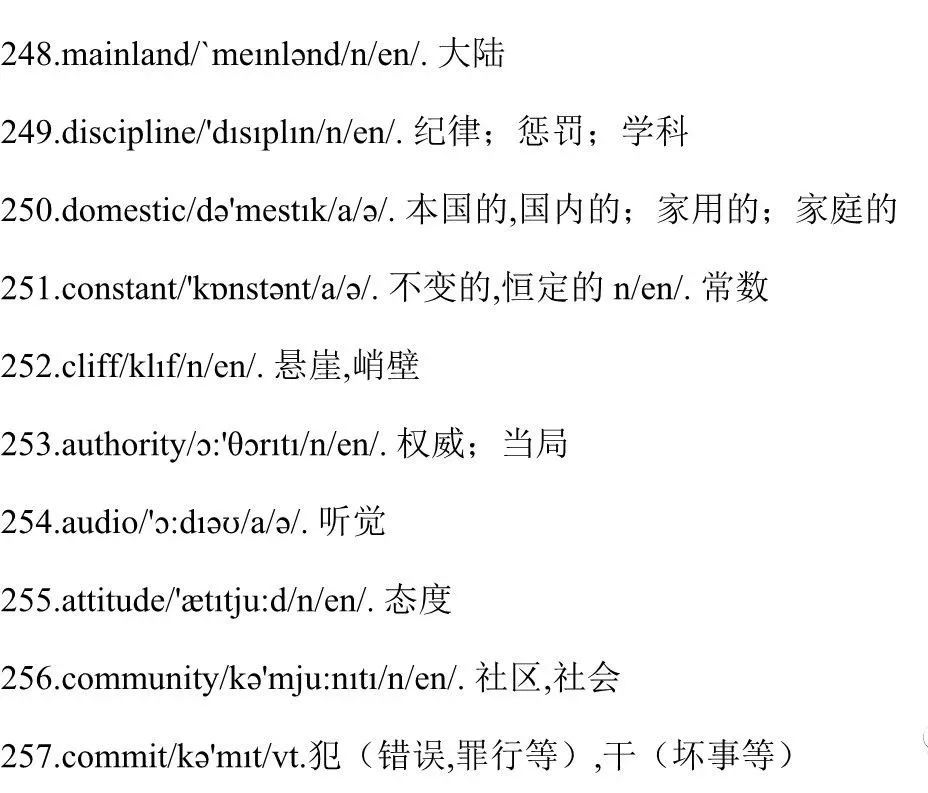 248.mainland/`meɪnlənd/n/en/. 大陆

249.discipline/'dɪsɪplɪn/n/en/. 纪律；惩罚；学科

250.domestic/də'mestɪk/a/ə/. 本国的,国内的；家用的；家庭的

251.constant/'kɒnstənt/a/ə/. 不变的,恒定的 n/en/. 常数

252.cliff/klɪf/n/en/. 悬崖,峭壁

253.authority/ɔ:'θɔrɪtɪ/n/en/. 权威；当局

254.audio/'ɔ:dɪəʊ/a/ə/. 听觉

255.attitude/'ætɪtju:d/n/en/. 态度

256.community/kə'mju:nɪtɪ/n/en/. 社区,社会

257.commit/kə'mɪt/vt.犯（错误,罪行等）,干（坏事等）